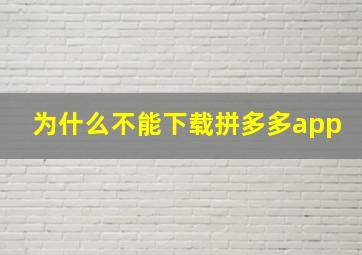 为什么不能下载拼多多app